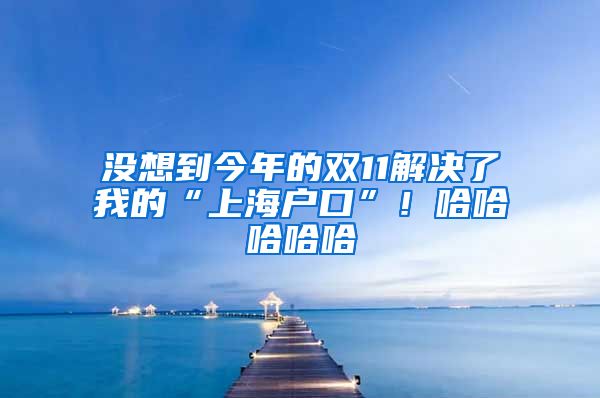 没想到今年的双11解决了我的“上海户口”！哈哈哈哈哈